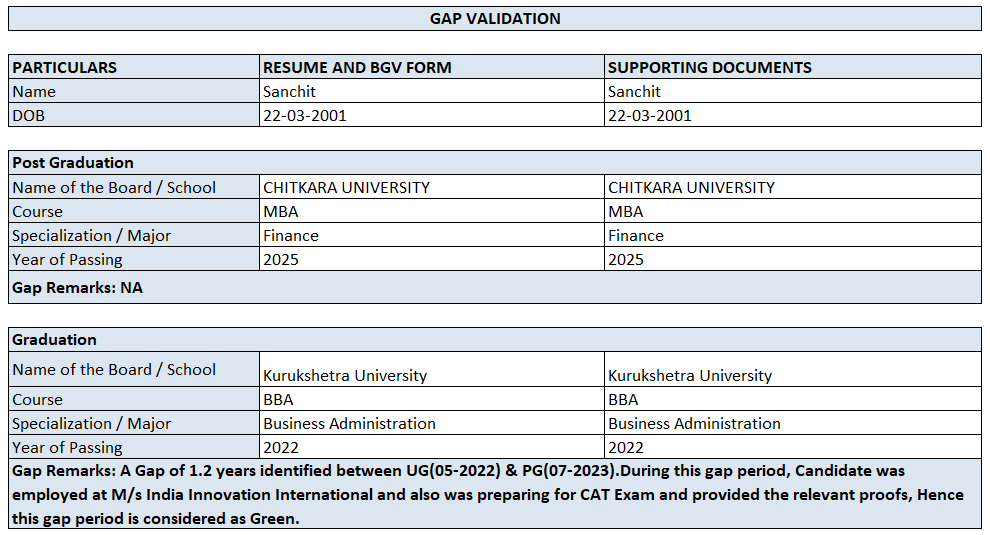 GAP VALIDATION

| PARTICULARS | RESUME AND BGV FORM | SUPPORTING DOCUMENTS |
|---|---|---|
| Name | Sanchit | Sanchit |
| DOB | 22-03-2001 | 22-03-2001 |

| Post Graduation | | |
|---|---|---|
| Name of the Board / School | CHITKARA UNIVERSITY | CHITKARA UNIVERSITY |
| Course | MBA | MBA |
| Specialization / Major | Finance | Finance |
| Year of Passing | 2025 | 2025 |
| Gap Remarks: NA | | |

| Graduation | | |
|---|---|---|
| Name of the Board / School | Kurukshetra University | Kurukshetra University |
| Course | BBA | BBA |
| Specialization / Major | Business Administration | Business Administration |
| Year of Passing | 2022 | 2022 |
| Gap Remarks: A Gap of 1.2 years identified between UG(05-2022) & PG(07-2023).During this gap period, Candidate was employed at M/s India Innovation International and also was preparing for CAT Exam and provided the relevant proofs, Hence this gap period is considered as Green. | | |